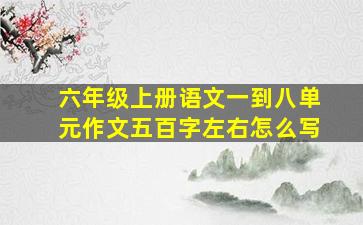 六年级上册语文一到八单元作文五百字左右怎么写